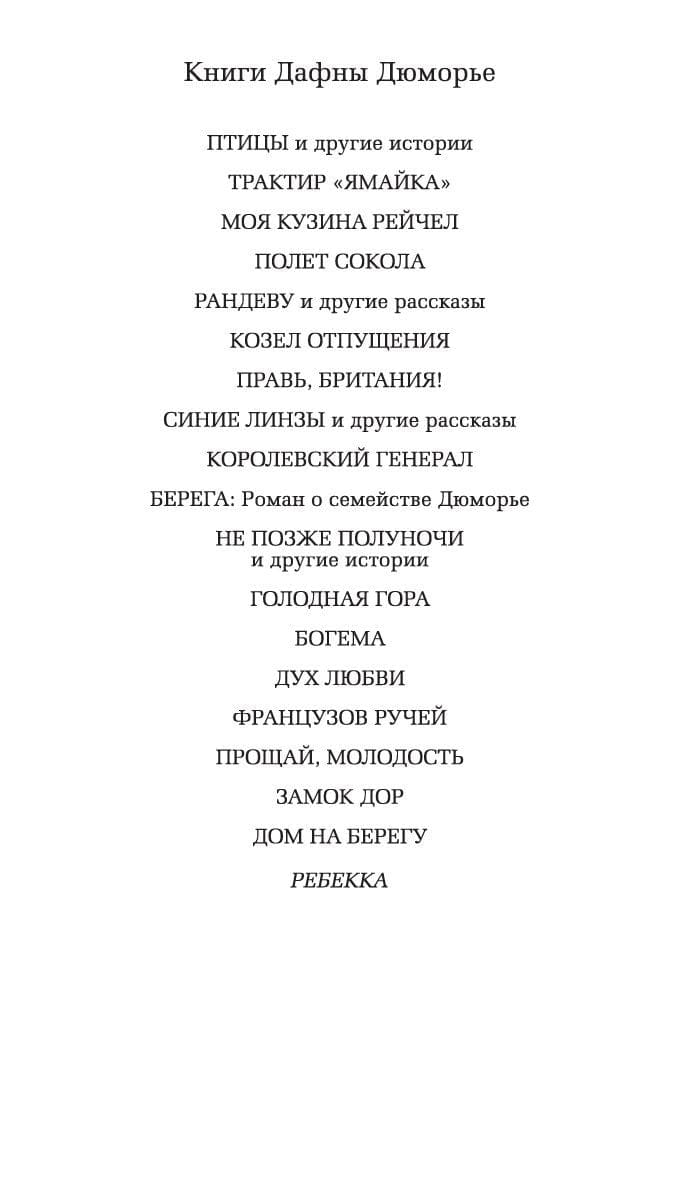 Книги Дафны Дюморье

ПТИЦЫ и другие истории

ТРАКТИР «ЯМАЙКА»

МОЯ КУЗИНА РЕЙЧЕЛ

ПОЛЕТ СОКОЛА

РАНДЕВУ и другие рассказы

КОЗЕЛ ОТПУЩЕНИЯ

ПРАВЬ, БРИТАНИЯ!

СИНИЕ ЛИНЗЫ и другие рассказы

КОРОЛЕВСКИЙ ГЕНЕРАЛ

БЕРЕГА: Роман о семействе Дюморье

НЕ ПОЗЖЕ ПОЛУНОЧИ и другие истории

ГОЛОДНАЯ ГОРА

БОГЕМА

ДУХ ЛЮБВИ

ФРАНЦУЗОВ РУЧЕЙ

ПРОЩАЙ, МОЛОДОСТЬ

ЗАМОК ДОР

ДОМ НА БЕРЕГУ

РЕБЕККА